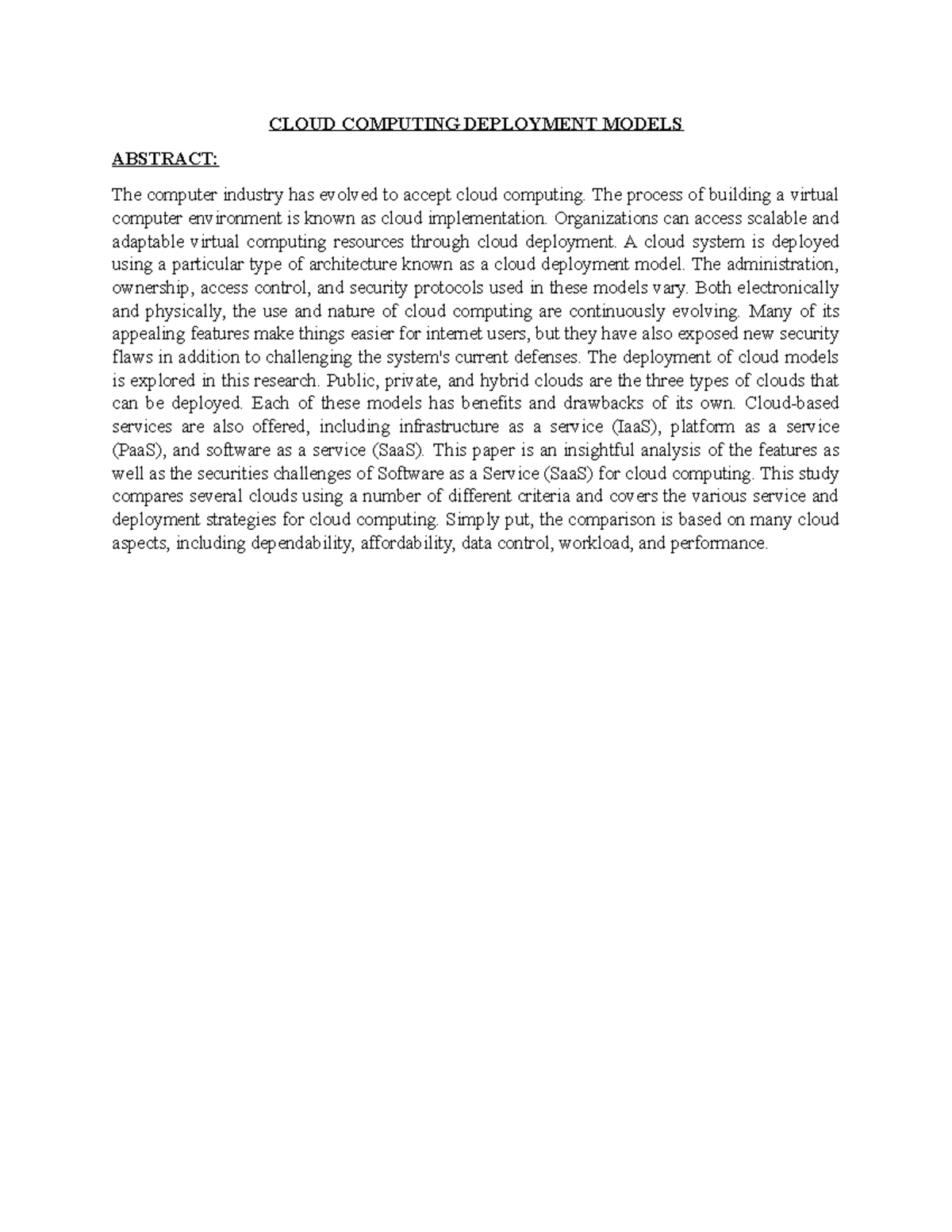 CLOUD COMPUTING DEPLOYMENT MODELS

ABSTRACT:

The computer industry has evolved to accept cloud computing. The process of building a virtual computer environment is known as cloud implementation. Organizations can access scalable and adaptable virtual computing resources through cloud deployment. A cloud system is deployed using a particular type of architecture known as a cloud deployment model. The administration, ownership, access control, and security protocols used in these models vary. Both electronically and physically, the use and nature of cloud computing are continuously evolving. Many of its appealing features make things easier for internet users, but they have also exposed new security flaws in addition to challenging the system's current defenses. The deployment of cloud models is explored in this research. Public, private, and hybrid clouds are the three types of clouds that can be deployed. Each of these models has benefits and drawbacks of its own. Cloud-based services are also offered, including infrastructure as a service (IaaS), platform as a service (PaaS), and software as a service (SaaS). This paper is an insightful analysis of the features as well as the securities challenges of Software as a Service (SaaS) for cloud computing. This study compares several clouds using a number of different criteria and covers the various service and deployment strategies for cloud computing. Simply put, the comparison is based on many cloud aspects, including dependability, affordability, data control, workload, and performance.